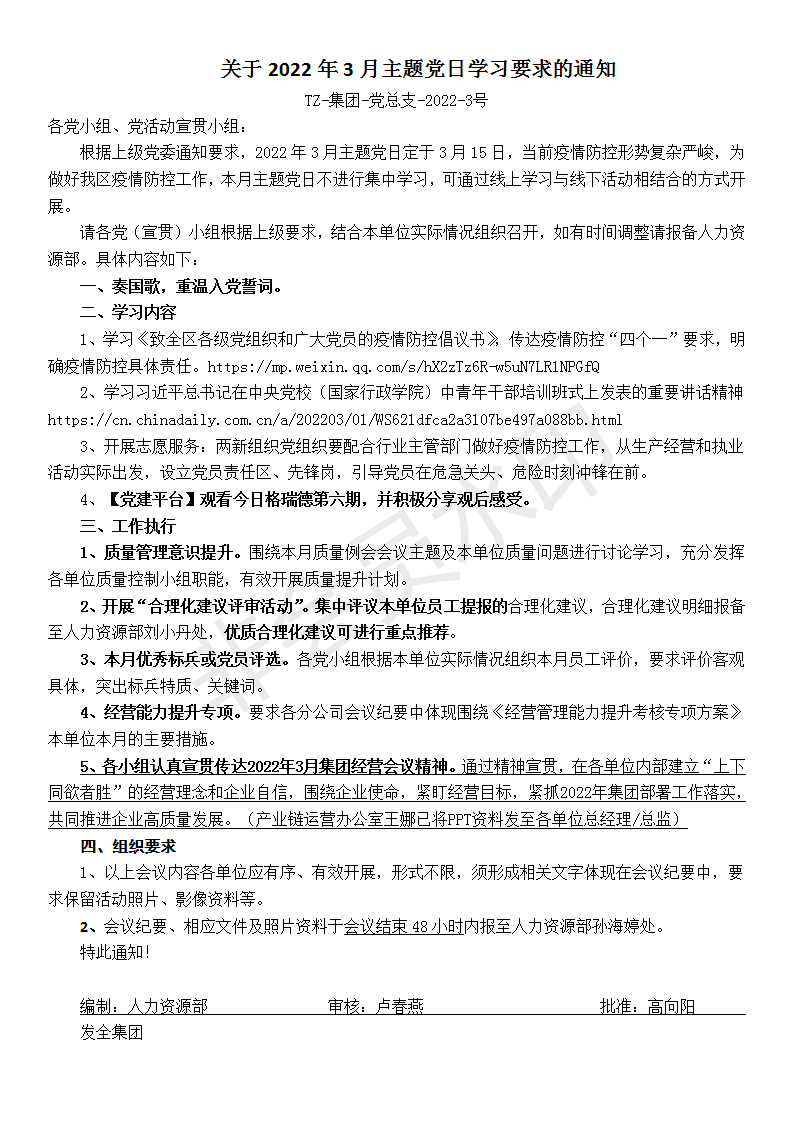 关于 2022 年 3 月主题党日学习要求的通知

TZ-集团-党总支-2022-3号

各党小组、党活动宣贯小组：

根据上级党委通知要求，2022 年 3 月主题党日定于 3 月 15 日，当前疫情防控形势复杂严峻，为做好我区疫情防控工作，本月主题党日不进行集中学习，可通过线上学习与线下活动相结合的方式开展。

请各党（宣贯）小组根据上级要求，结合本单位实际情况组织召开，如有时间调整请报备人力资源部。具体内容如下：

一、奏国歌，重温入党誓词。

二、学习内容

1、学习《致全区各级党组织和广大党员的疫情防控倡议书》，传达疫情防控“四个一”要求，明确疫情防控具体责任。https://mp.weixin.qq.com/s/hX2zTz6R-w5uN7LR1NPGfQ

2、学习习近平总书记在中央党校（国家行政学院）中青年干部培训班式上发表的重要讲话精神 https://cn.chinadaily.com.cn/a/202203/01/WS621dfca2a3107be497a088bb.html

3、开展志愿服务：两新组织党组织要配合行业主管部门做好疫情防控工作，从生产经营和执业活动实际出发，设立党员责任区、先锋岗，引导党员在危急关头、危险时刻冲锋在前。

4、【党建平台】观看今日格瑞德第六期，并积极分享观后感受。

三、工作执行

1、质量管理意识提升。围绕本月质量例会会议主题及本单位质量问题进行讨论学习，充分发挥各单位质量控制小组职能，有效开展质量提升计划。

2、开展“合理化建议评审活动”。集中评议本单位员工提报的合理化建议，合理化建议明细报备至人力资源部刘小丹处，优质合理化建议可进行重点推荐。

3、本月优秀标兵或党员评选。各党小组根据本单位实际情况组织本月员工评价，要求评价客观具体，突出标兵特质、关键词。

4、经营能力提升专项。要求各分公司会议纪要中体现围绕《经营管理能力提升考核专项方案》本单位本月的主要措施。

5、各小组认真宣贯传达2022年3月集团经营会议精神。通过精神宣贯，在各单位内部建立“上下同欲者胜”的经营理念和企业自信，围绕企业使命，紧盯经营目标，紧抓2022年集团部署工作落实，共同推进企业高质量发展。（产业链运营办公室王娜已将PPT资料发至各单位总经理/总监）

四、组织要求

1、以上会议内容各单位应有序、有效开展，形式不限，须形成相关文字体现在会议纪要中，要求保留活动照片、影像资料等。

2、会议纪要、相应文件及照片资料于会议结束 48 小时内报至人力资源部孙海婷处。

特此通知!

编制：人力资源部 审核：卢春燕 批准：高向阳

发全集团